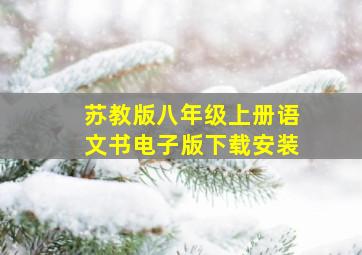 苏教版八年级上册语文书电子版下载安装